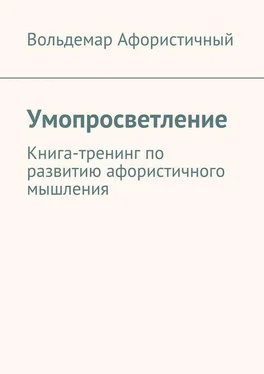 Вольдемар Афористичный

Умопросветление

Книга-тренинг по развитию афористичного мышления